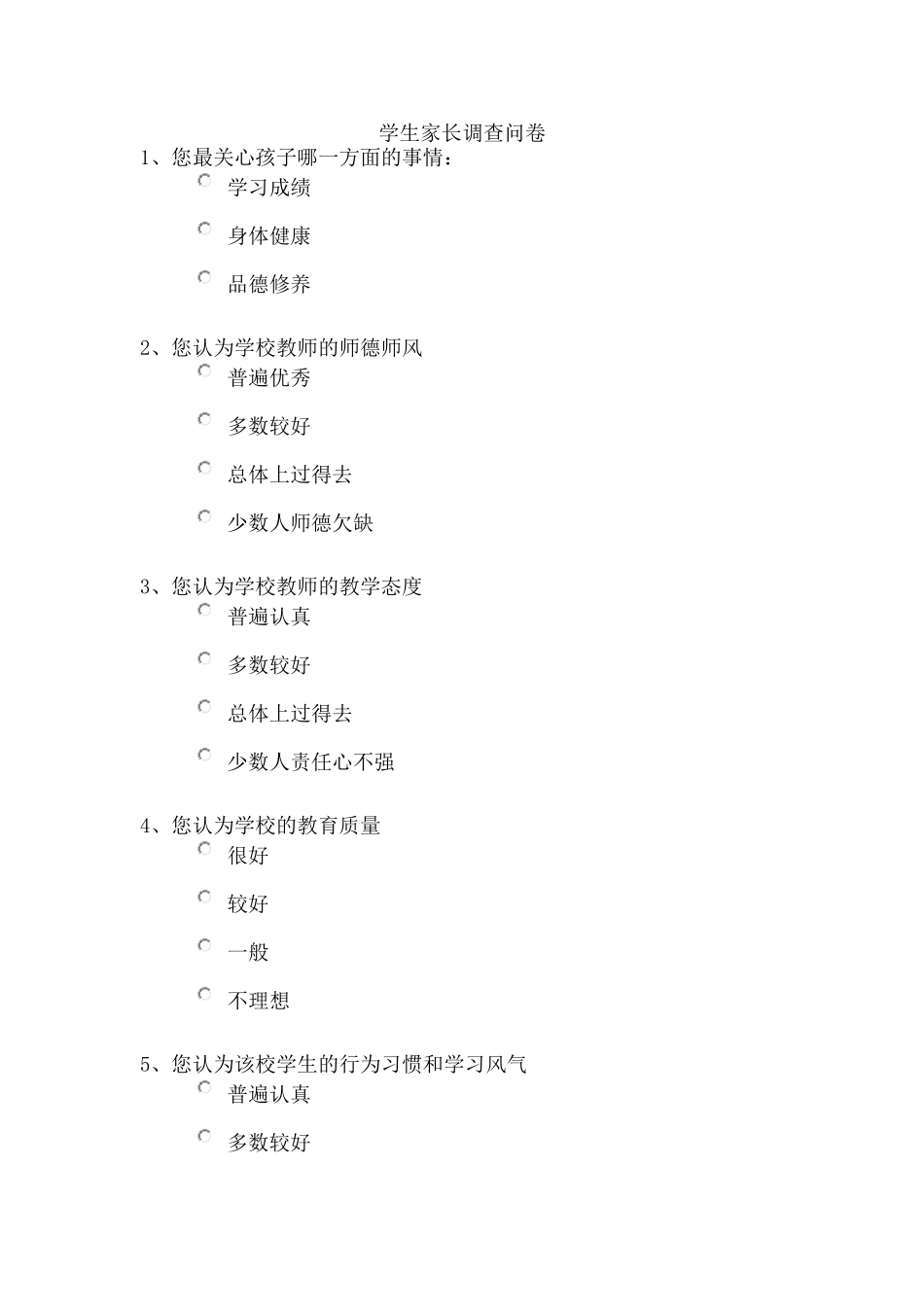 学生家长调查问卷

1、您最关心孩子哪一方面的事情：

学习成绩

身体健康

品德修养

2、您认为学校教师的师德师风

普遍优秀

多数较好

总体上过得去

少数人师德欠缺

3、您认为学校教师的教学态度

普遍认真

多数较好

总体上过得去

少数人责任心不强

4、您认为学校的教育质量

很好

较好

一般

不理想

5、您认为该校学生的行为习惯和学习风气

普遍认真

多数较好